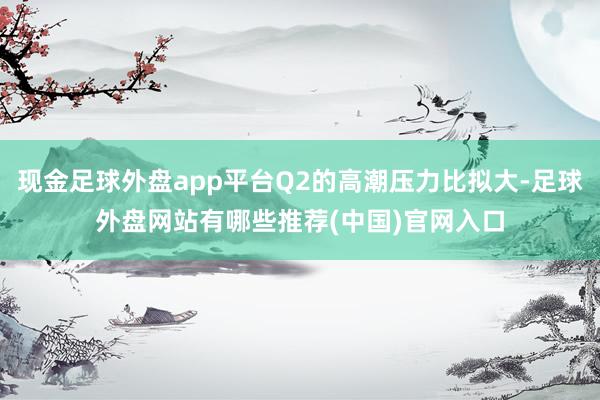 现金足球外盘app平台Q2的高潮压力比拟大-足球外盘网站有哪些推荐(中国)官网入口